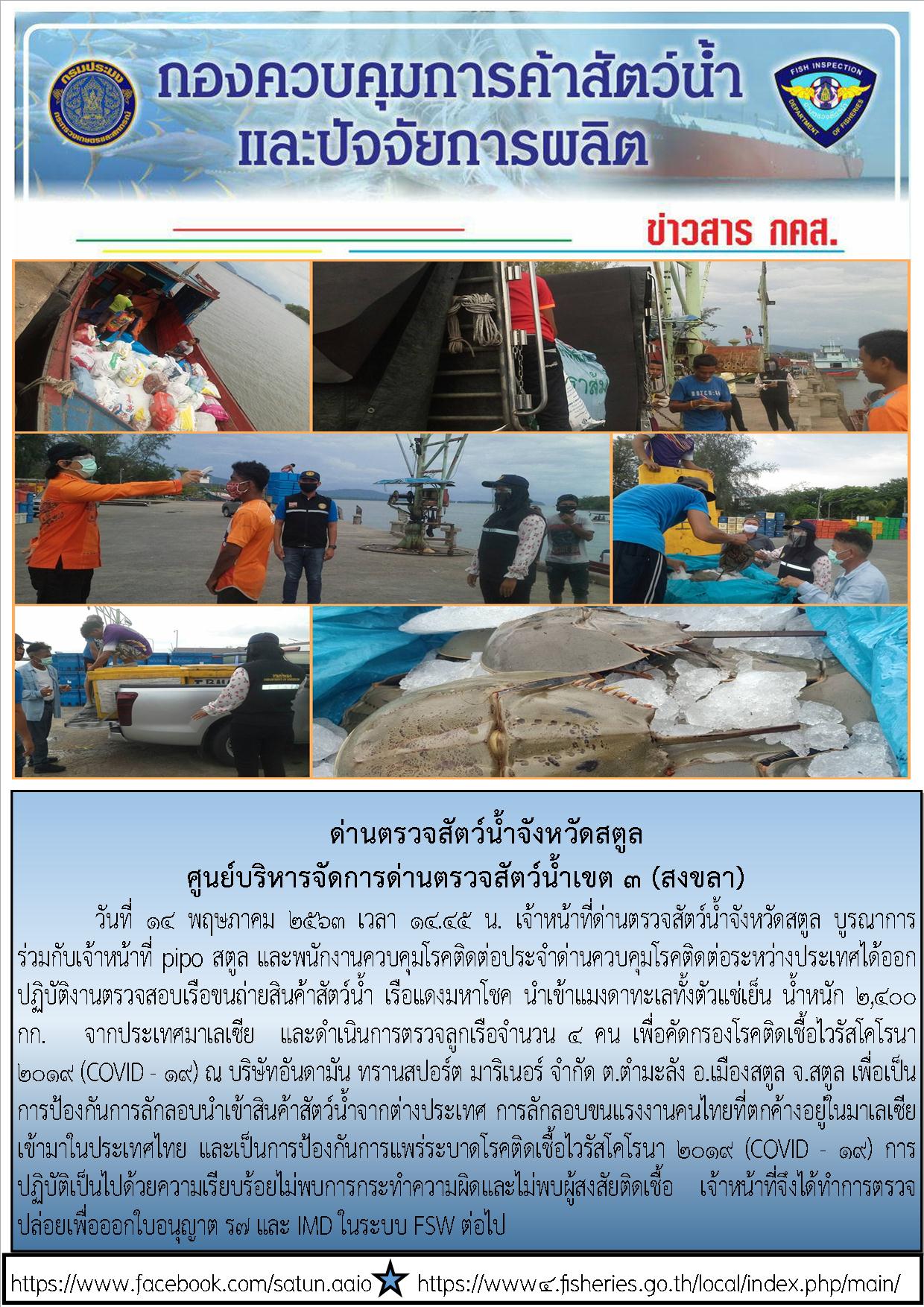 กรมประมง
กระทรวงเกษตรและสหกรณ์

กองควบคุมการค้าสัตว์น้ำ
และปัจจัยการผลิต

FISH INSPECTION
DEPARTMENT OF FISHERIES

ข่าวสาร กคส.

ด่านตรวจสัตว์น้ำจังหวัดสตูล
ศูนย์บริหารจัดการด่านตรวจสัตว์น้ำเขต ๓ (สงขลา)

วันที่ ๑๔ พฤษภาคม ๒๕๖๓ เวลา ๑๔.๔๕ น. เจ้าหน้าที่ด่านตรวจสัตว์น้ำจังหวัดสตูล บูรณาการร่วมกับเจ้าหน้าที่ pipo สตูล และพนักงานควบคุมโรคติดต่อประจำด่านควบคุมโรคติดต่อระหว่างประเทศได้ออกปฏิบัติงานตรวจสอบเรือขนถ่ายสินค้าสัตว์น้ำ เรือแดงมหาโชค นำเข้าแมงดาทะเลทั้งตัวแช่เย็น น้ำหนัก ๒,๔๐๐ กก. จากประเทศมาเลเซีย และดำเนินการตรวจลูกเรือจำนวน ๔ คน เพื่อคัดกรองโรคติดเชื้อไวรัสโคโรนา ๒๐๑๙ (COVID - ๑๙) ณ บริษัทอันดามัน ทรานสปอร์ต มาริเนอร์ จำกัด ต.ตำมะลัง อ.เมืองสตูล จ.สตูล เพื่อเป็นการป้องกันการลักลอบนำเข้าสินค้าสัตว์น้ำจากต่างประเทศ การลักลอบขนแรงงานคนไทยที่ตกค้างอยู่ในมาเลเซียเข้ามาในประเทศไทย และเป็นการป้องกันการแพร่ระบาดโรคติดเชื้อไวรัสโคโรนา ๒๐๑๙ (COVID - ๑๙) การปฏิบัติเป็นไปด้วยความเรียบร้อยไม่พบการกระทำความผิดและไม่พบผู้สงสัยติดเชื้อ เจ้าหน้าที่จึงได้ทำการตรวจปล่อยเพื่อออกใบอนุญาต ร๗ และ IMD ในระบบ FSW ต่อไป

https://www.facebook.com/satun.aaio https://www๔.fisheries.go.th/local/index.php/main/